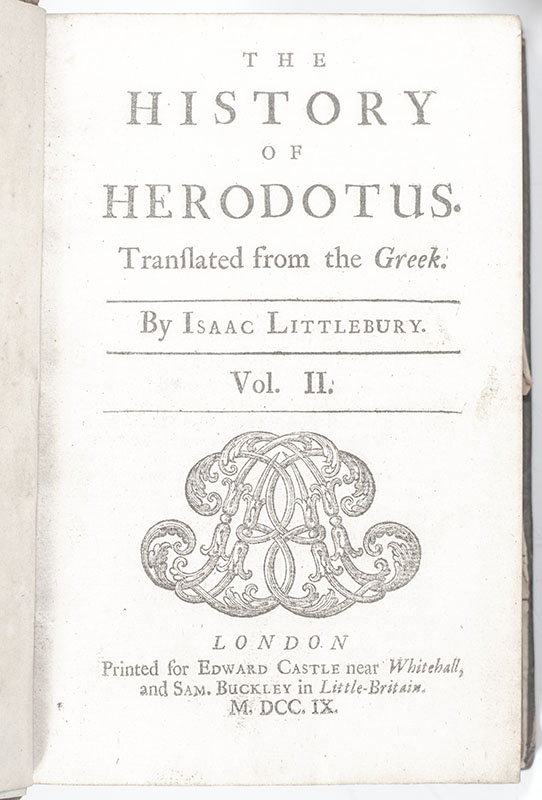 THE
HISTORY
OF
HERODOTUS.
Tranſlated from the Greek.

By ISAAC LITTLEBURY.

Vol. II.

LONDON
Printed for EDWARD CASTLE near Whitehall, and SAM. BUCKLEY in Little-Britain.
M. DCC. IX.